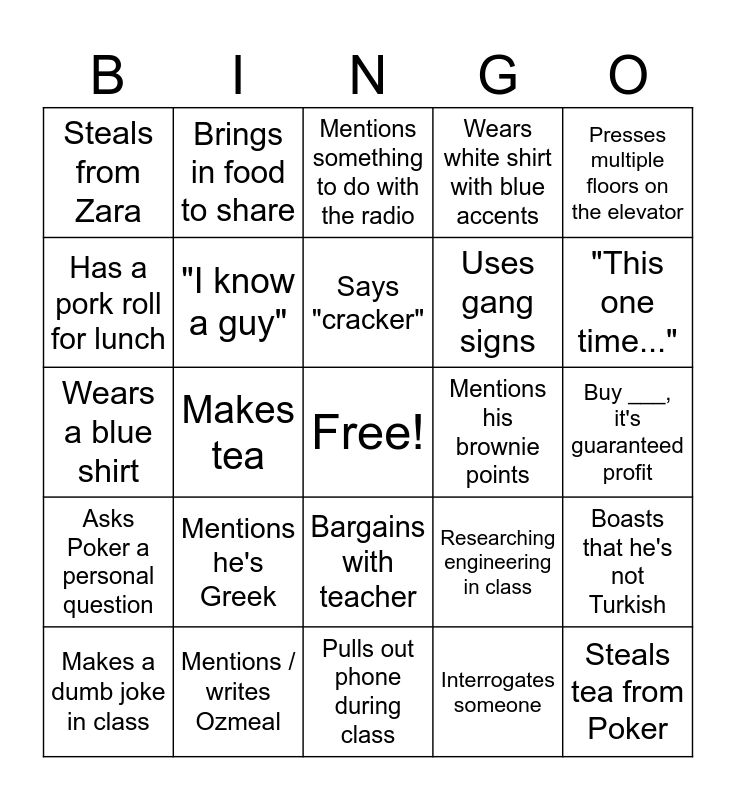 | B | I | N | G | O |
|---|---|---|---|---|
| Steals from Zara | Brings in food to share | Mentions something to do with the radio | Wears white shirt with blue accents | Presses multiple floors on the elevator |
| Has a pork roll for lunch | "I know a guy" | Says "cracker" | Uses gang signs | "This one time..." |
| Wears a blue shirt | Makes tea | Free! | Mentions his brownie points | Buy ___, it's guaranteed profit |
| Asks Poker a personal question | Mentions he's Greek | Bargains with teacher | Researching engineering in class | Boasts that he's not Turkish |
| Makes a dumb joke in class | Mentions / writes Ozmeal | Pulls out phone during class | Interrogates someone | Steals tea from Poker |